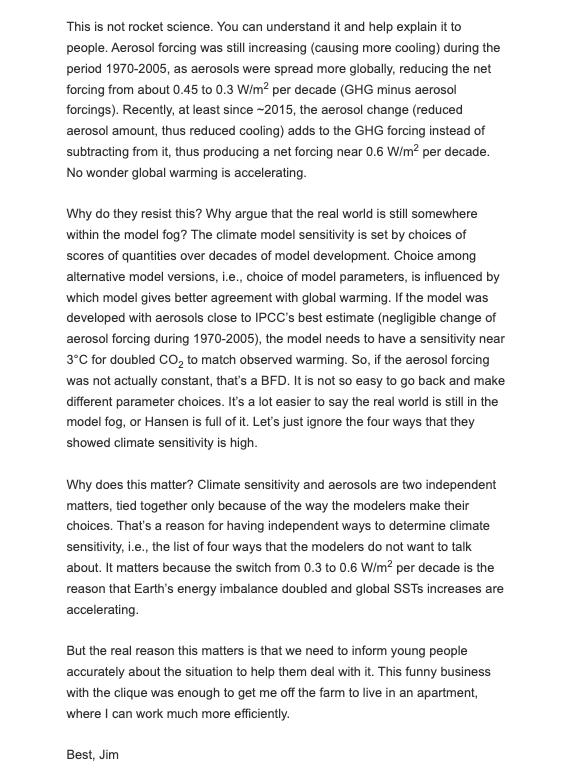 This is not rocket science. You can understand it and help explain it to people. Aerosol forcing was still increasing (causing more cooling) during the period 1970-2005, as aerosols were spread more globally, reducing the net forcing from about 0.45 to 0.3 W/m$^2$ per decade (GHG minus aerosol forcings). Recently, at least since ~2015, the aerosol change (reduced aerosol amount, thus reduced cooling) adds to the GHG forcing instead of subtracting from it, thus producing a net forcing near 0.6 W/m$^2$ per decade. No wonder global warming is accelerating.

Why do they resist this? Why argue that the real world is still somewhere within the model fog? The climate model sensitivity is set by choices of scores of quantities over decades of model development. Choice among alternative model versions, i.e., choice of model parameters, is influenced by which model gives better agreement with global warming. If the model was developed with aerosols close to IPCC's best estimate (negligible change of aerosol forcing during 1970-2005), the model needs to have a sensitivity near 3°C for doubled $CO_2$ to match observed warming. So, if the aerosol forcing was not actually constant, that's a BFD. It is not so easy to go back and make different parameter choices. It's a lot easier to say the real world is still in the model fog, or Hansen is full of it. Let's just ignore the four ways that they showed climate sensitivity is high.

Why does this matter? Climate sensitivity and aerosols are two independent matters, tied together only because of the way the modelers make their choices. That's a reason for having independent ways to determine climate sensitivity, i.e., the list of four ways that the modelers do not want to talk about. It matters because the switch from 0.3 to 0.6 W/m$^2$ per decade is the reason that Earth's energy imbalance doubled and global SSTs increases are accelerating.

But the real reason this matters is that we need to inform young people accurately about the situation to help them deal with it. This funny business with the clique was enough to get me off the farm to live in an apartment, where I can work much more efficiently.

Best, Jim